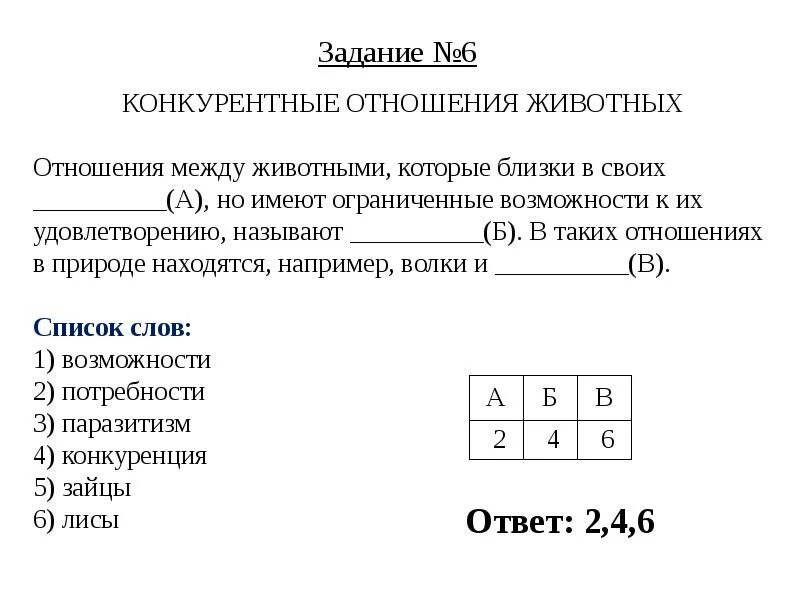 Задание №6

КОНКУРЕНТНЫЕ ОТНОШЕНИЯ ЖИВОТНЫХ

Отношения между животными, которые близки в своих __________(А), но имеют ограниченные возможности к их удовлетворению, называют __________(Б). В таких отношениях в природе находятся, например, волки и __________(В).

Список слов:
1) возможности
2) потребности
3) паразитизм
4) конкуренция
5) зайцы
6) лисы

| А | Б | В |
|---|---|---|
| 2 | 4 | 6 |

Ответ: 2,4,6